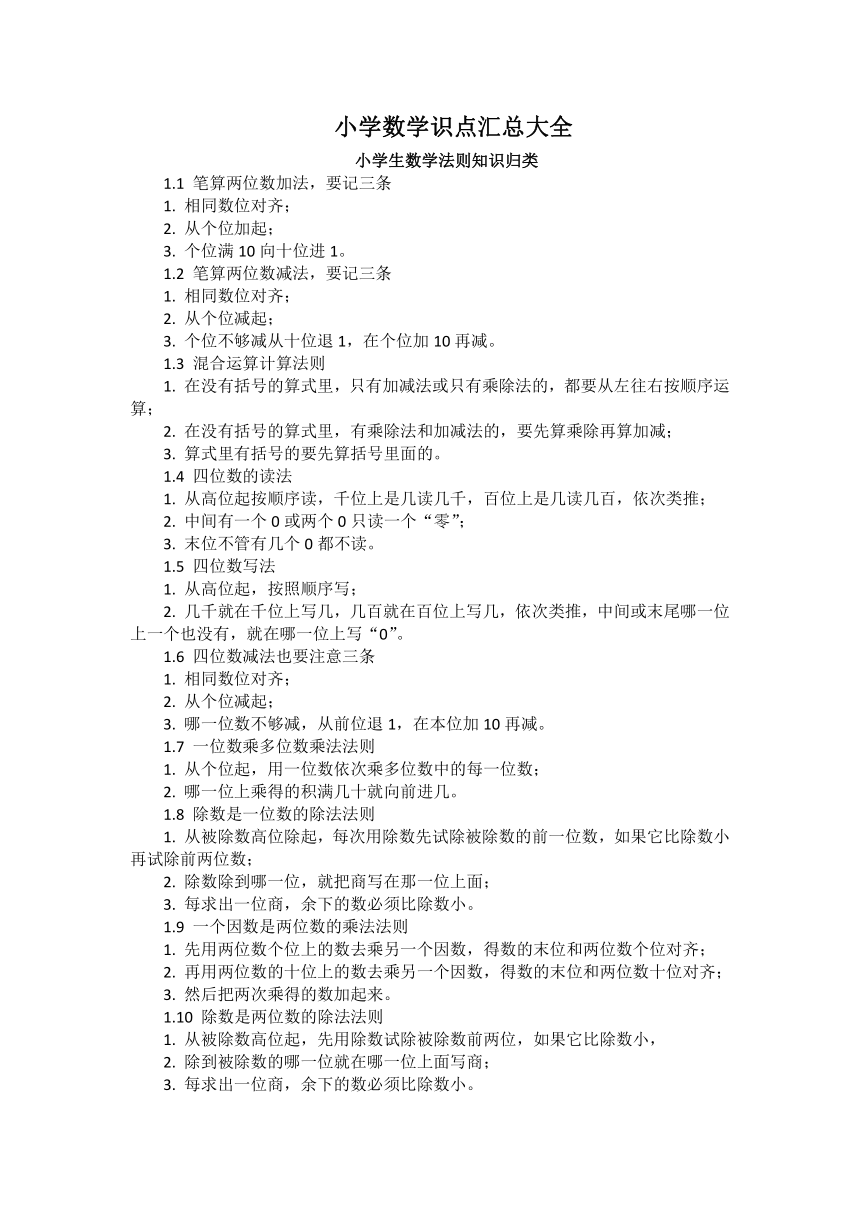 小学数学识点汇总大全

小学生数学法则知识归类

1.1 笔算两位数加法，要记三条

1. 相同数位对齐；

2. 从个位加起；

3. 个位满 10 向十位进 1。

1.2 笔算两位数减法，要记三条

1. 相同数位对齐；

2. 从个位减起；

3. 个位不够减从十位退 1，在个位加 10 再减。

1.3 混合运算计算法则

1. 在没有括号的算式里，只有加减法或只有乘除法的，都要从左往右按顺序运算；

2. 在没有括号的算式里，有乘除法和加减法的，要先算乘除再算加减；

3. 算式里有括号的要先算括号里面的。

1.4 四位数的读法

1. 从高位起按顺序读，千位上是几读几千，百位上是几读几百，依次类推；

2. 中间有一个 0 或两个 0 只读一个“零”；

3. 末位不管有几个 0 都不读。

1.5 四位数写法

1. 从高位起，按照顺序写；

2. 几千就在千位上写几，几百就在百位上写几，依次类推，中间或末尾哪一位上一个也没有，就在哪一位上写“0”。

1.6 四位数减法也要注意三条

1. 相同数位对齐；

2. 从个位减起；

3. 哪一位数不够减，从前位退 1，在本位加 10 再减。

1.7 一位数乘多位数乘法法则

1. 从个位起，用一位数依次乘多位数中的每一位数；

2. 哪一位上乘得的积满几十就向前进几。

1.8 除数是一位数的除法法则

1. 从被除数高位除起，每次用除数先试除被除数的前一位数，如果它比除数小再试除前两位数；

2. 除数除到哪一位，就把商写在那一位上面；

3. 每求出一位商，余下的数必须比除数小。

1.9 一个因数是两位数的乘法法则

1. 先用两位数个位上的数去乘另一个因数，得数的末位和两位数个位对齐；

2. 再用两位数的十位上的数去乘另一个因数，得数的末位和两位数十位对齐；

3. 然后把两次乘得的数加起来。

1.10 除数是两位数的除法法则

1. 从被除数高位起，先用除数试除被除数前两位，如果它比除数小，

2. 除到被除数的哪一位就在哪一位上面写商；

3. 每求出一位商，余下的数必须比除数小。